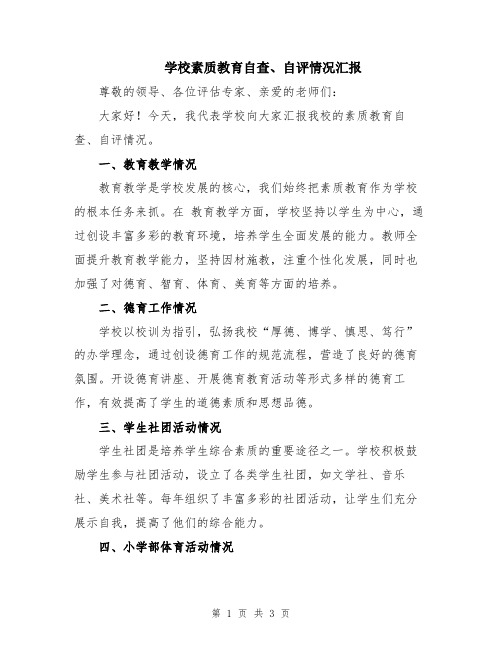 学校素质教育自查、自评情况汇报

尊敬的领导、各位评估专家、亲爱的老师们：

大家好！今天，我代表学校向大家汇报我校的素质教育自查、自评情况。

一、教育教学情况

教育教学是学校发展的核心，我们始终把素质教育作为学校的根本任务来抓。在 教育教学方面，学校坚持以学生为中心，通过创设丰富多彩的教育环境，培养学生全面发展的能力。教师全面提升教育教学能力，坚持因材施教，注重个性化发展，同时也加强了对德育、智育、体育、美育等方面的培养。

二、德育工作情况

学校以校训为指引，弘扬我校“厚德、博学、慎思、笃行”的办学理念，通过创设德育工作的规范流程，营造了良好的德育氛围。开设德育讲座、开展德育教育活动等形式多样的德育工作，有效提高了学生的道德素质和思想品德。

三、学生社团活动情况

学生社团是培养学生综合素质的重要途径之一。学校积极鼓励学生参与社团活动，设立了各类学生社团，如文学社、音乐社、美术社等。每年组织了丰富多彩的社团活动，让学生们充分展示自我，提高了他们的综合能力。

四、小学部体育活动情况

第 1 页 共 3 页